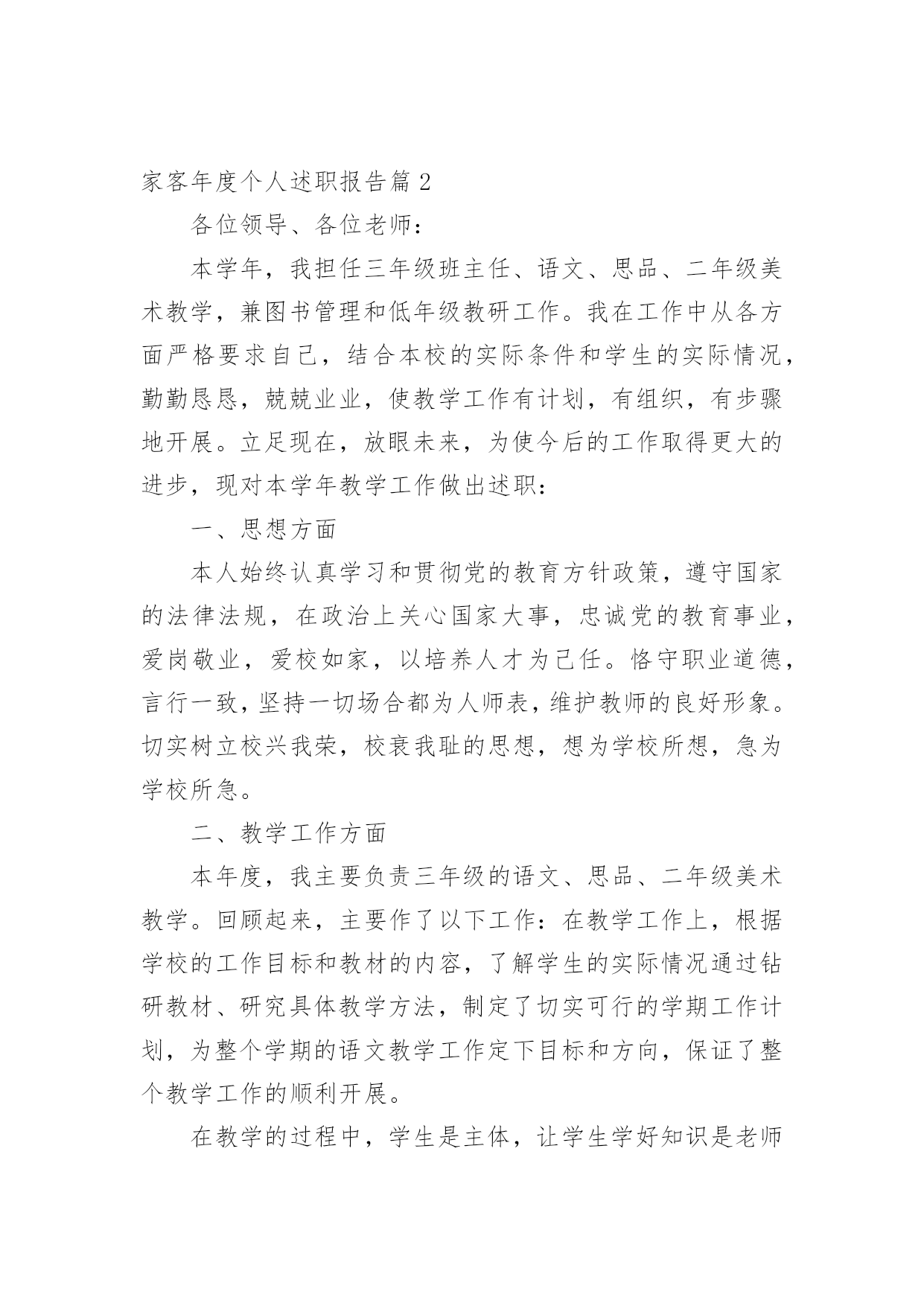 家客年度个人述职报告篇 2

各位领导、各位老师：

本学年，我担任三年级班主任、语文、思品、二年级美术教学，兼图书管理和低年级教研工作。我在工作中从各方面严格要求自己，结合本校的实际条件和学生的实际情况，勤勤恳恳，兢兢业业，使教学工作有计划，有组织，有步骤地开展。立足现在，放眼未来，为使今后的工作取得更大的进步，现对本学年教学工作做出述职：

一、思想方面

本人始终认真学习和贯彻党的教育方针政策，遵守国家的法律法规，在政治上关心国家大事，忠诚党的教育事业，爱岗敬业，爱校如家，以培养人才为己任。恪守职业道德，言行一致，坚持一切场合都为人师表，维护教师的良好形象。切实树立校兴我荣，校衰我耻的思想，想为学校所想，急为学校所急。

二、教学工作方面

本年度，我主要负责三年级的语文、思品、二年级美术教学。回顾起来，主要作了以下工作：在教学工作上，根据学校的工作目标和教材的内容，了解学生的实际情况通过钻研教材、研究具体教学方法，制定了切实可行的学期工作计划，为整个学期的语文教学工作定下目标和方向，保证了整个教学工作的顺利开展。

在教学的过程中，学生是主体，让学生学好知识是老师